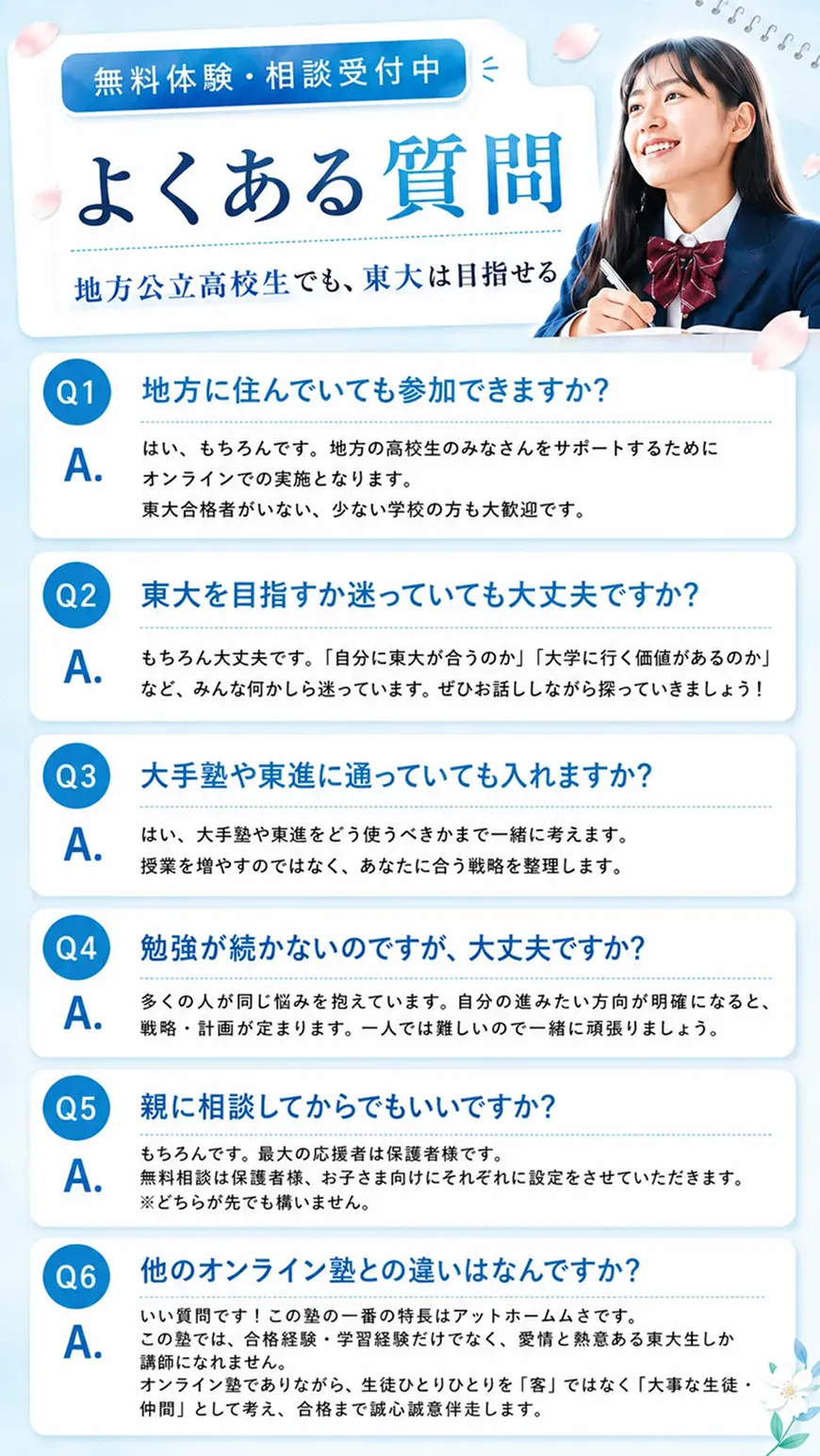 無料体験・相談受付中

よくある質問

地方公立高校生でも、東大は目指せる

Q1 地方に住んでいても参加できますか?

A. はい、もちろんです。地方の高校生のみなさんをサポートするためにオンラインでの実施となります。
東大合格者がいない、少ない学校の方も大歓迎です。

Q2 東大を目指すか迷っていても大丈夫ですか?

A. もちろん大丈夫です。「自分に東大が合うのか」「大学に行く価値があるのか」など、みんな何かしら迷っています。ぜひお話ししながら探っていきましょう!

Q3 大手塾や東進に通っていても入れますか?

A. はい、大手塾や東進をどう使うべきかまで一緒に考えます。
授業を増やすのではなく、あなたに合う戦略を整理します。

Q4 勉強が続かないのですが、大丈夫ですか?

A. 多くの人が同じ悩みを抱えています。自分の進みたい方向が明確になると、戦略・計画が定まります。一人では難しいので一緒に頑張りましょう。

Q5 親に相談してからでもいいですか?

A. もちろんです。最大の応援者は保護者様です。
無料相談は保護者様、お子さま向けにそれぞれに設定をさせていただきます。
※どちらが先でも構いません。

Q6 他のオンライン塾との違いはなんですか?

A. いい質問です!この塾の一番の特長はアットホームムさです。
この塾では、合格経験・学習経験だけでなく、愛情と熱意ある東大生しか講師になれません。
オンライン塾でありながら、生徒ひとりひとりを「客」ではなく「大事な生徒・仲間」として考え、合格まで誠心誠意伴走します。